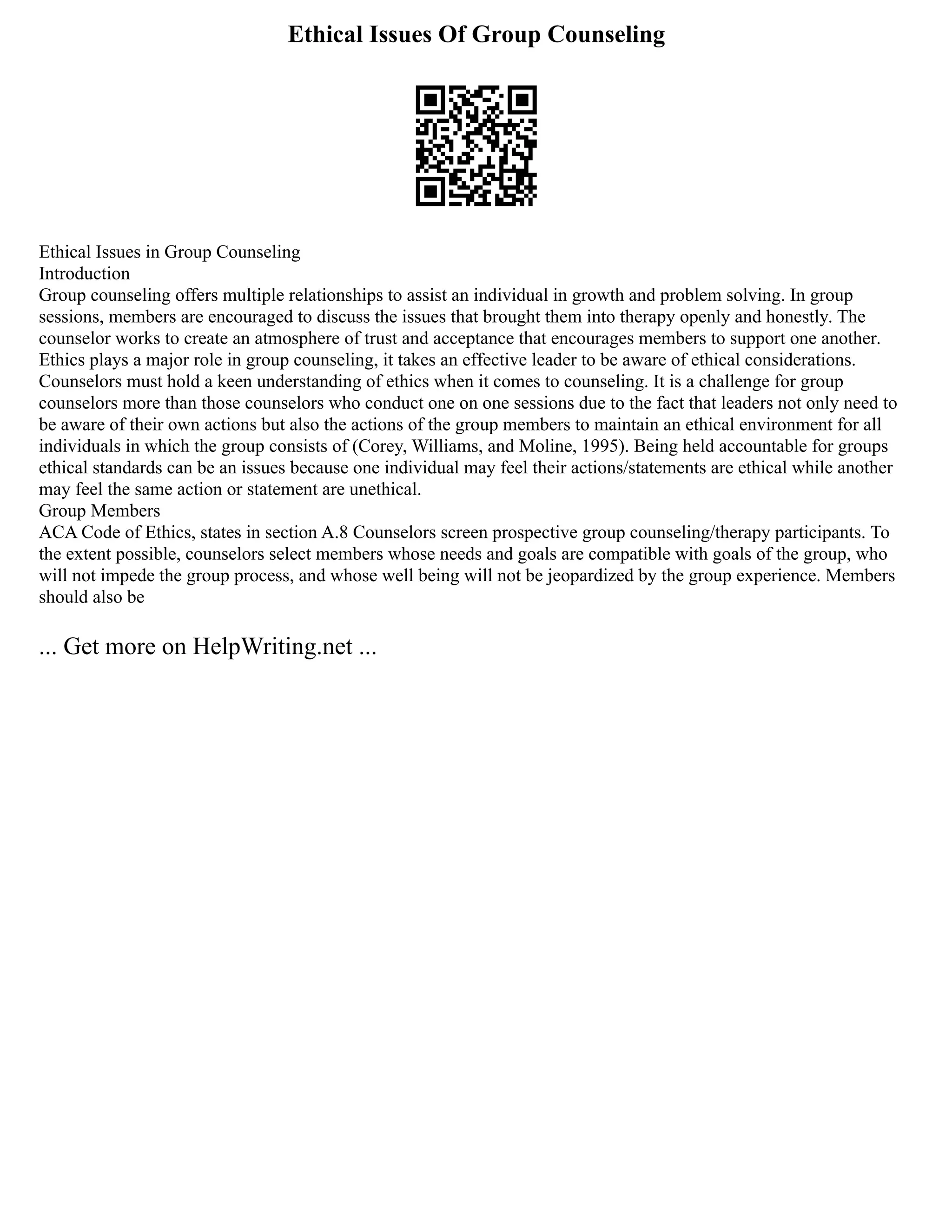 Ethical Issues Of Group Counseling

Ethical Issues in Group Counseling
Introduction
Group counseling offers multiple relationships to assist an individual in growth and problem solving. In group sessions, members are encouraged to discuss the issues that brought them into therapy openly and honestly. The counselor works to create an atmosphere of trust and acceptance that encourages members to support one another. Ethics plays a major role in group counseling, it takes an effective leader to be aware of ethical considerations. Counselors must hold a keen understanding of ethics when it comes to counseling. It is a challenge for group counselors more than those counselors who conduct one on one sessions due to the fact that leaders not only need to be aware of their own actions but also the actions of the group members to maintain an ethical environment for all individuals in which the group consists of (Corey, Williams, and Moline, 1995). Being held accountable for groups ethical standards can be an issues because one individual may feel their actions/statements are ethical while another may feel the same action or statement are unethical.
Group Members
ACA Code of Ethics, states in section A.8 Counselors screen prospective group counseling/therapy participants. To the extent possible, counselors select members whose needs and goals are compatible with goals of the group, who will not impede the group process, and whose well being will not be jeopardized by the group experience. Members should also be

... Get more on HelpWriting.net ...